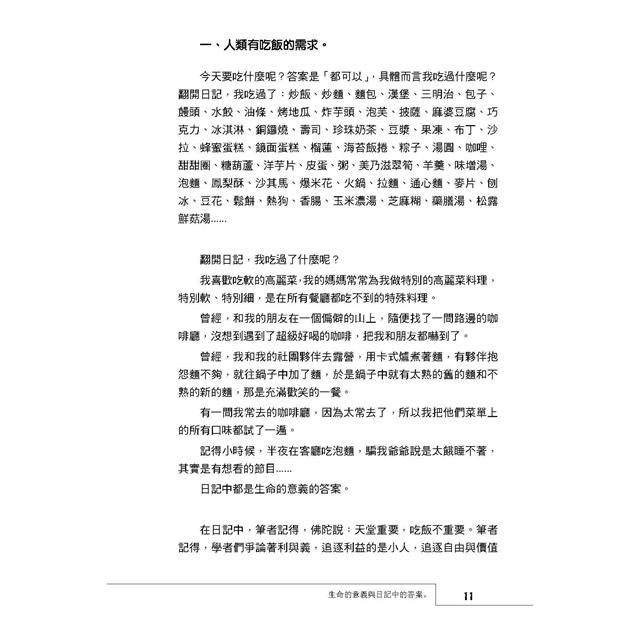 一、人類有吃飯的需求。

今天要吃什麼呢？答案是「都可以」，具體而言我吃過什麼呢？翻開日記，我吃過了：炒飯、炒麵、麵包、漢堡、三明治、包子、饅頭、水餃、油條、烤地瓜、炸芋頭、泡芙、披薩、麻婆豆腐、巧克力、冰淇淋、銅鑼燒、壽司、珍珠奶茶、豆漿、果凍、布丁、沙拉、蜂蜜蛋糕、鏡面蛋糕、榴蓮、海苔飯捲、粽子、湯圓、咖哩、甜甜圈、糖葫蘆、洋芋片、皮蛋、粥、美乃滋翠筍、羊羹、味增湯、泡麵、鳳梨酥、沙其馬、爆米花、火鍋、拉麵、通心麵、麥片、刨冰、豆花、鬆餅、熱狗、香腸、玉米濃湯、芝麻糊、藥膳湯、松露鮮菇湯......

翻開日記，我吃過了什麼呢？

我喜歡吃軟的高麗菜，我的媽媽常常為我做特別的高麗菜料理，特別軟、特別細，是在所有餐廳都吃不到的特殊料理。

曾經，和我的朋友在一個偏僻的山上，隨便找了一間路邊的咖啡廳，沒想到遇到了超級好喝的咖啡，把我和朋友都嚇到了。

曾經，我和我的社團夥伴去露營，用卡式爐煮著麵，有夥伴抱怨麵不夠，就往鍋子中加了麵，於是鍋子中就有太熟的舊的麵和不熟的新的麵，那是充滿歡笑的一餐。

有一間我常去的咖啡廳，因為太常去了，所以我把他們菜單上的所有口味都試了一遍。

記得小時候，半夜在客廳吃泡麵，騙我爺爺說是太餓睡不著，其實是有想看的節目......

日記中都是生命的意義的答案。

在日記中，筆者記得，佛陀說：天堂重要，吃飯不重要。筆者記得，學者們爭論著利與義，追逐利益的是小人，追逐自由與價值

生命的意義與日記中的答案。 11